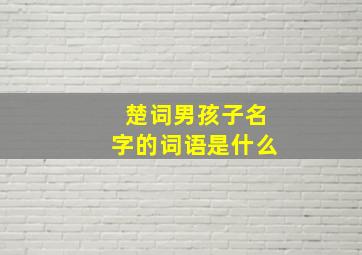 楚词男孩子名字的词语是什么